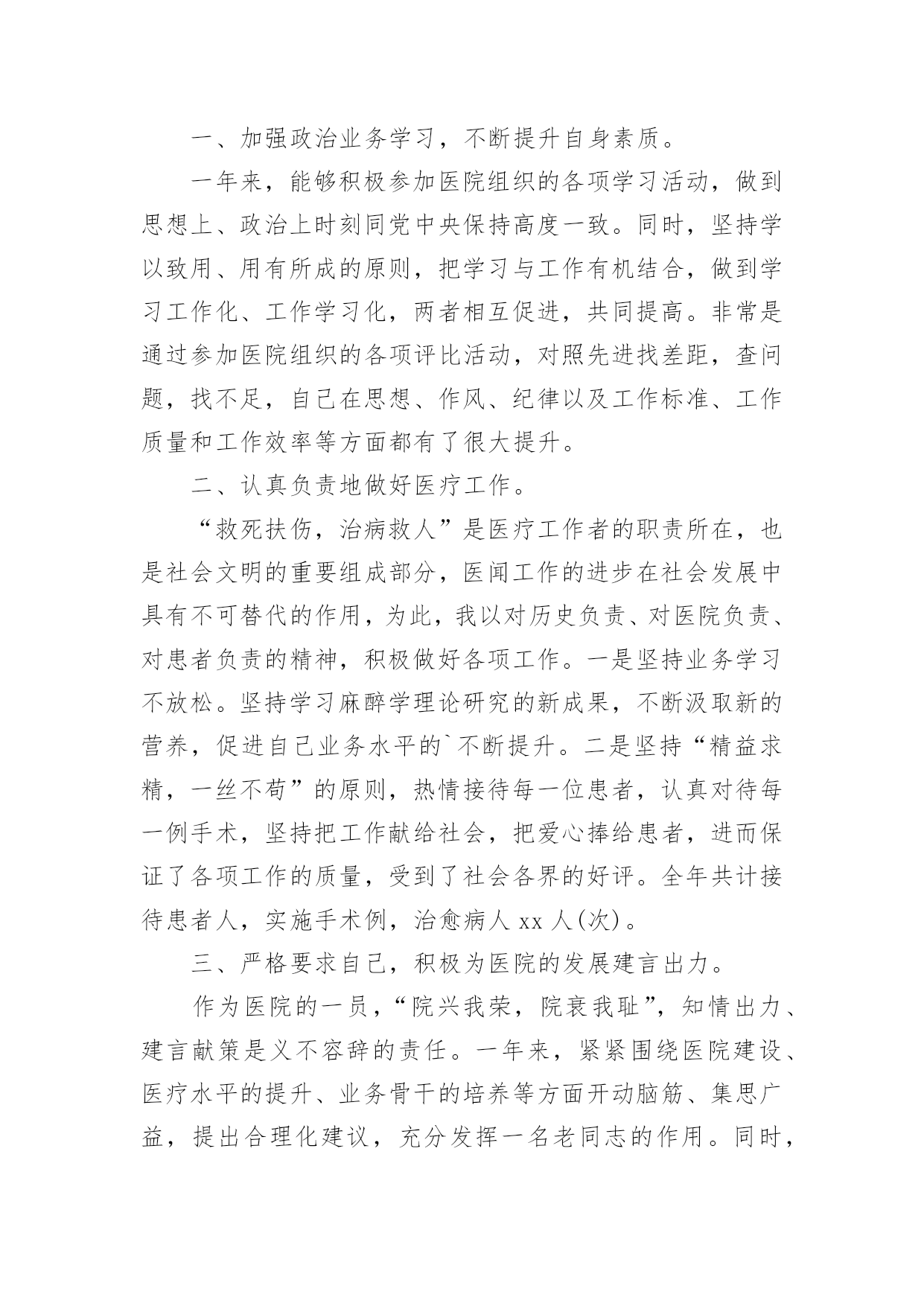 一、加强政治业务学习，不断提升自身素质。

一年来，能够积极参加医院组织的各项学习活动，做到思想上、政治上时刻同党中央保持高度一致。同时，坚持学以致用、用有所成的原则，把学习与工作有机结合，做到学习工作化、工作学习化，两者相互促进，共同提高。非常是通过参加医院组织的各项评比活动，对照先进找差距，查问题，找不足，自己在思想、作风、纪律以及工作标准、工作质量和工作效率等方面都有了很大提升。

二、认真负责地做好医疗工作。

“救死扶伤，治病救人”是医疗工作者的职责所在，也是社会文明的重要组成部分，医闻工作的进步在社会发展中具有不可替代的作用，为此，我以对历史负责、对医院负责、对患者负责的精神，积极做好各项工作。一是坚持业务学习不放松。坚持学习麻醉学理论研究的新成果，不断汲取新的营养，促进自己业务水平的`不断提升。二是坚持“精益求精，一丝不苟”的原则，热情接待每一位患者，认真对待每一例手术，坚持把工作献给社会，把爱心捧给患者，进而保证了各项工作的质量，受到了社会各界的好评。全年共计接待患者人，实施手术例，治愈病人 xx 人(次)。

三、严格要求自己，积极为医院的发展建言出力。

作为医院的一员，“院兴我荣，院衰我耻”，知情出力、建言献策是义不容辞的责任。一年来，紧紧围绕医院建设、医疗水平的提升、业务骨干的培养等方面开动脑筋、集思广益，提出合理化建议，充分发挥一名老同志的作用。同时，